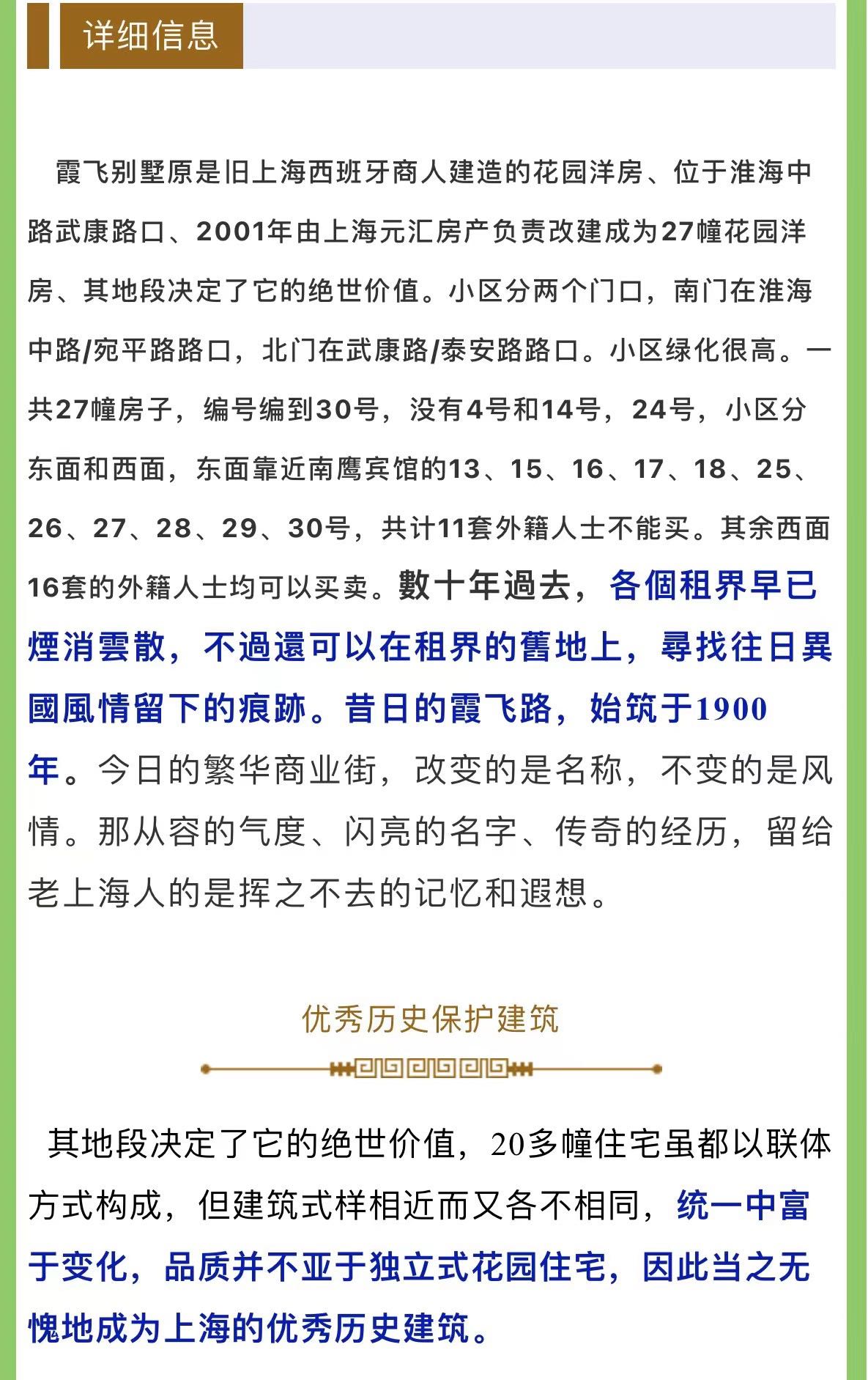 详细信息

霞飞别墅原是旧上海西班牙商人建造的花园洋房、位于淮海中路武康路口、2001年由上海元汇房产负责改建成为27幢花园洋房、其地段决定了它的绝世价值。小区分两个门口，南门在淮海中路/宛平路路口，北门在武康路/泰安路路口。小区绿化很高。一共27幢房子，编号编到30号，没有4号和14号，24号，小区分东面和西面，东面靠近南鹰宾馆的13、15、16、17、18、25、26、27、28、29、30号，共计11套外籍人士不能买。其余西面16套的外籍人士均可以买卖。數十年過去，各個租界早已煙消雲散，不過還可以在租界的舊地上，尋找往日異國風情留下的痕跡。昔日的霞飞路，始筑于1900年。今日的繁华商业街，改变的是名称，不变的是风情。那从容的气度、闪亮的名字、传奇的经历，留给老上海人的是挥之不去的记忆和遐想。

优秀历史保护建筑

其地段决定了它的绝世价值，20多幢住宅虽都以联体方式构成，但建筑式样相近而又各不相同，统一中富于变化，品质并不亚于独立式花园住宅，因此当之无愧地成为上海的优秀历史建筑。